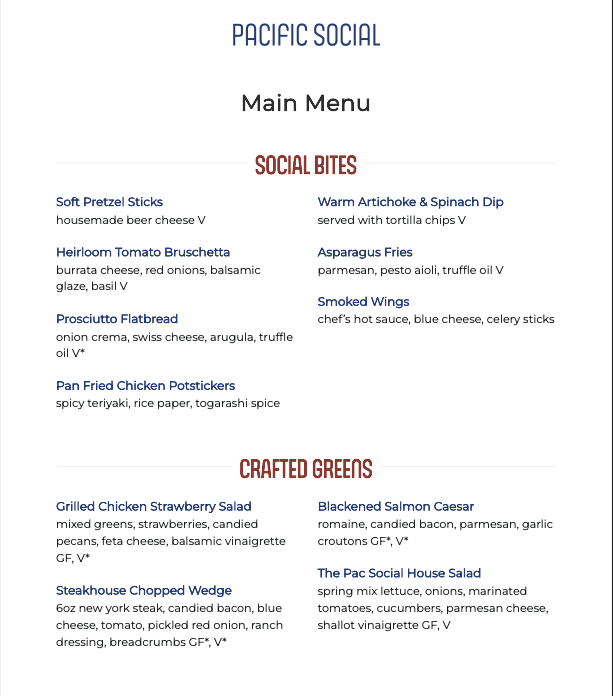 PACIFIC SOCIAL

Main Menu

SOCIAL BITES

Soft Pretzel Sticks
housemade beer cheese V

Heirloom Tomato Bruschetta
burrata cheese, red onions, balsamic glaze, basil V

Prosciutto Flatbread
onion crema, swiss cheese, arugula, truffle oil V*

Pan Fried Chicken Potstickers
spicy teriyaki, rice paper, togarashi spice

Warm Artichoke & Spinach Dip
served with tortilla chips V

Asparagus Fries
parmesan, pesto aioli, truffle oil V

Smoked Wings
chef's hot sauce, blue cheese, celery sticks

CRAFTED GREENS

Grilled Chicken Strawberry Salad
mixed greens, strawberries, candied pecans, feta cheese, balsamic vinaigrette GF, V*

Steakhouse Chopped Wedge
6oz new york steak, candied bacon, blue cheese, tomato, pickled red onion, ranch dressing, breadcrumbs GF*, V*

Blackened Salmon Caesar
romaine, candied bacon, parmesan, garlic croutons GF*, V*

The Pac Social House Salad
spring mix lettuce, onions, marinated tomatoes, cucumbers, parmesan cheese, shallot vinaigrette GF, V